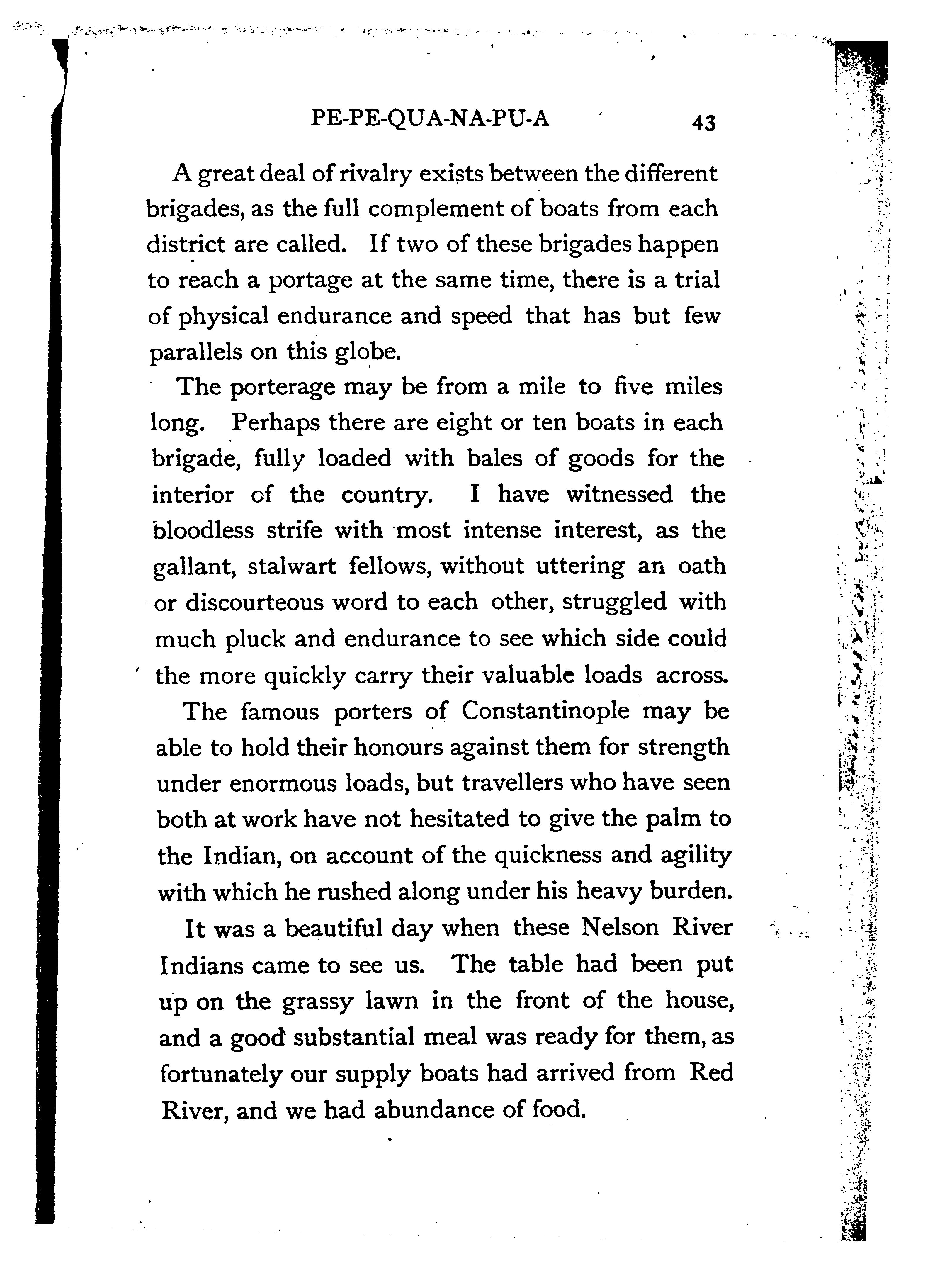 PE-PE-QUA-NA-PU-A 43

A great deal of rivalry exists between the different brigades, as the full complement of boats from each district are called. If two of these brigades happen to reach a portage at the same time, there is a trial of physical endurance and speed that has but few parallels on this globe.

The porterage may be from a mile to five miles long. Perhaps there are eight or ten boats in each brigade, fully loaded with bales of goods for the interior of the country. I have witnessed the bloodless strife with most intense interest, as the gallant, stalwart fellows, without uttering an oath or discourteous word to each other, struggled with much pluck and endurance to see which side could the more quickly carry their valuable loads across.

The famous porters of Constantinople may be able to hold their honours against them for strength under enormous loads, but travellers who have seen both at work have not hesitated to give the palm to the Indian, on account of the quickness and agility with which he rushed along under his heavy burden.

It was a beautiful day when these Nelson River Indians came to see us. The table had been put up on the grassy lawn in the front of the house, and a good substantial meal was ready for them, as fortunately our supply boats had arrived from Red River, and we had abundance of food.